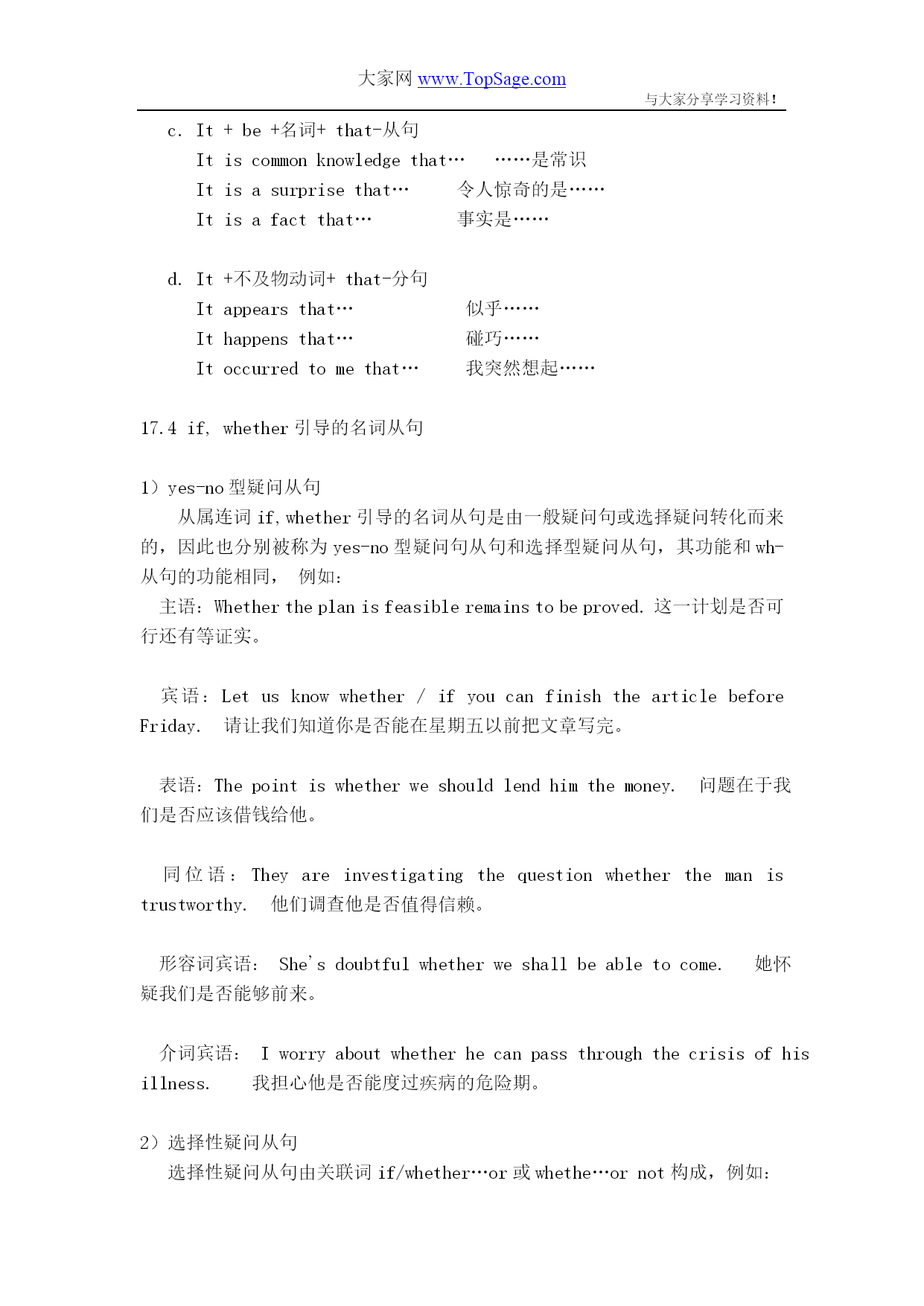 大家网 www.TopSage.com
与大家分享学习资料！

c. It + be +名词+ that-从句
It is common knowledge that… ……是常识
It is a surprise that… 令人惊奇的是……
It is a fact that… 事实是……

d. It +不及物动词+ that-分句
It appears that… 似乎……
It happens that… 碰巧……
It occurred to me that… 我突然想起……

17.4 if, whether 引导的名词从句

1）yes-no 型疑问从句
从属连词 if, whether 引导的名词从句是由一般疑问句或选择疑问转化而来的，因此也分别被称为 yes-no 型疑问句从句和选择型疑问从句，其功能和 wh-从句的功能相同， 例如：
主语：Whether the plan is feasible remains to be proved. 这一计划是否可行还有等证实。

宾语：Let us know whether / if you can finish the article before Friday. 请让我们知道你是否能在星期五以前把文章写完。

表语：The point is whether we should lend him the money. 问题在于我们是否应该借钱给他。

同位语：They are investigating the question whether the man is trustworthy. 他们调查他是否值得信赖。

形容词宾语： She's doubtful whether we shall be able to come. 她怀疑我们是否能够前来。

介词宾语： I worry about whether he can pass through the crisis of his illness. 我担心他是否能度过疾病的危险期。

2）选择性疑问从句
选择性疑问从句由关联词 if/whether…or 或 whethe…or not 构成，例如：